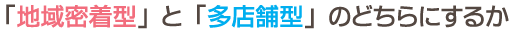 「地域密着型」と「多店舗型」のどちらにするか